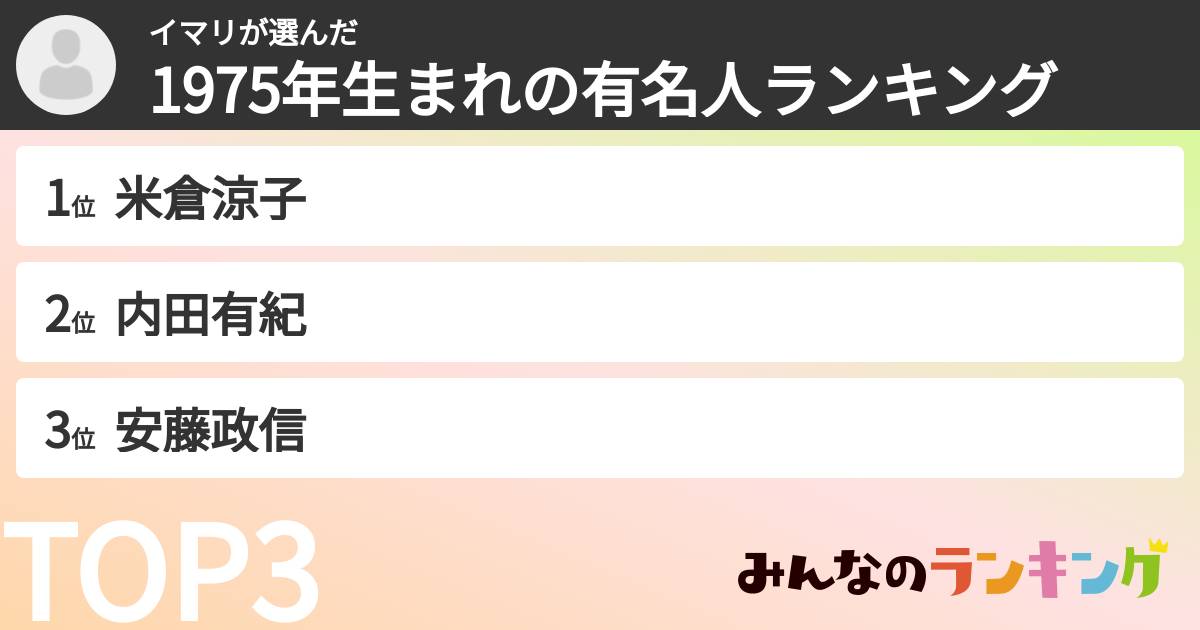 イマリが選んだ
1975年生まれの有名人ランキング

1位 米倉涼子

2位 内田有紀

3位 安藤政信

TOP3

みんなのランキング